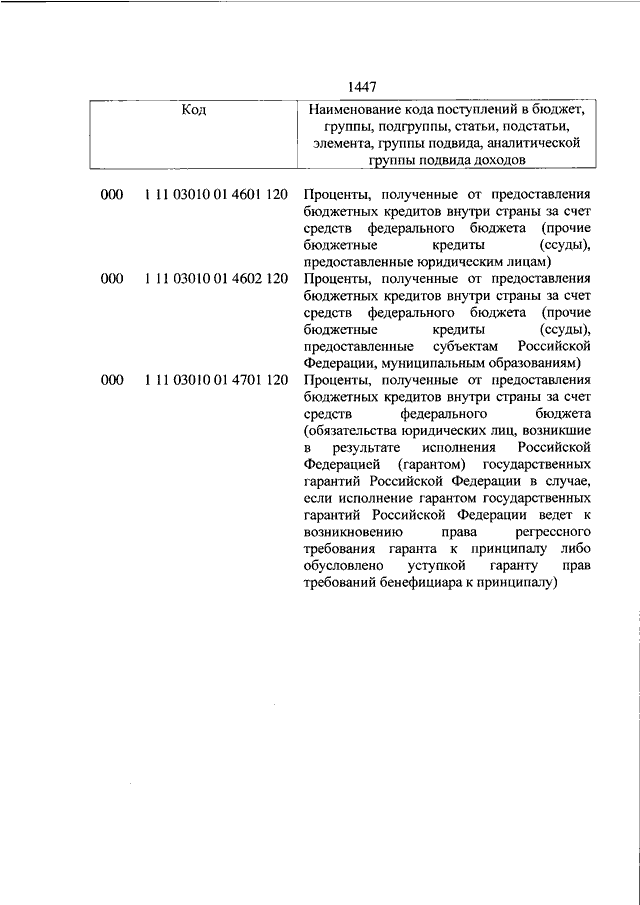 1447

| Код | | Наименование кода поступлений в бюджет, группы, подгруппы, статьи, подстатьи, элемента, группы подвида, аналитической группы подвида доходов |
|---|---|---|
| 000 | 1 11 03010 01 4601 120 | Проценты, полученные от предоставления бюджетных кредитов внутри страны за счет средств федерального бюджета (прочие бюджетные кредиты (ссуды), предоставленные юридическим лицам) |
| 000 | 1 11 03010 01 4602 120 | Проценты, полученные от предоставления бюджетных кредитов внутри страны за счет средств федерального бюджета (прочие бюджетные кредиты (ссуды), предоставленные субъектам Российской Федерации, муниципальным образованиям) |
| 000 | 1 11 03010 01 4701 120 | Проценты, полученные от предоставления бюджетных кредитов внутри страны за счет средств федерального бюджета (обязательства юридических лиц, возникшие в результате исполнения Российской Федерацией (гарантом) государственных гарантий Российской Федерации в случае, если исполнение гарантом государственных гарантий Российской Федерации ведет к возникновению права регрессного требования гаранта к принципалу либо обусловлено уступкой гаранту прав требований бенефициара к принципалу) |